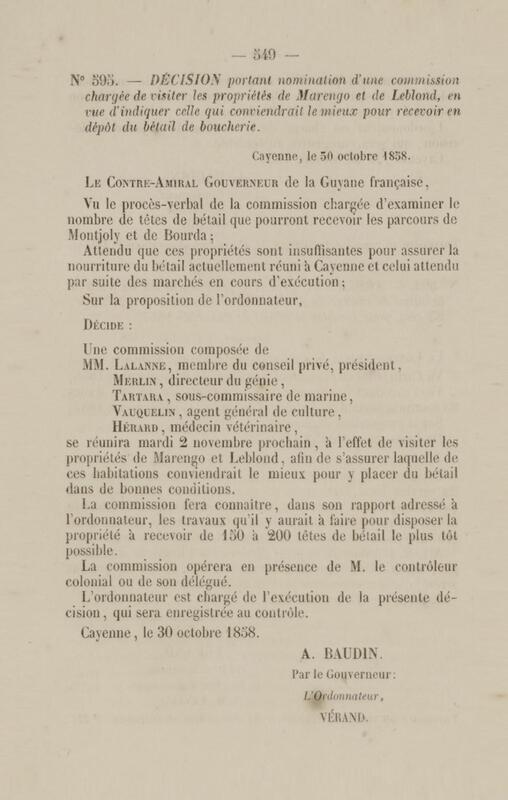 — 549 —

N° 595. — DÉCISION portant nomination d'une commission chargée de visiter les propriétés de Marengo et de Leblond, en vue d'indiquer celle qui conviendrait le mieux pour recevoir en dépôt du bétail de boucherie.

Cayenne, le 30 octobre 1858.

Le Contre-Amiral Gouverneur de la Guyane française,

Vu le procès-verbal de la commission chargée d'examiner le nombre de têtes de bétail que pourront recevoir les parcours de Montjoly et de Bourda;

Attendu que ces propriétés sont insuffisantes pour assurer la nourriture du bétail actuellement réuni à Cayenne et celui attendu par suite des marchés en cours d'exécution;

Sur la proposition de l'ordonnateur,

Décide :

Une commission composée de
MM. Lalanne, membre du conseil privé, président,
Merlin, directeur du génie,
Tartara, sous-commissaire de marine,
Vauquelin, agent général de culture,
Hérard, médecin vétérinaire,
se réunira mardi 2 novembre prochain, à l'effet de visiter les propriétés de Marengo et Leblond, afin de s'assurer laquelle de ces habitations conviendrait le mieux pour y placer du bétail dans de bonnes conditions.

La commission fera connaître, dans son rapport adressé à l'ordonnateur, les travaux qu'il y aurait à faire pour disposer la propriété à recevoir de 150 à 200 têtes de bétail le plus tôt possible.

La commission opérera en présence de M. le contrôleur colonial ou de son délégué.

L'ordonnateur est chargé de l'exécution de la présente décision, qui sera enregistrée au contrôle.

Cayenne, le 30 octobre 1858.

A. BAUDIN.

Par le Gouverneur:

L'Ordonnateur,

VÉRAND.